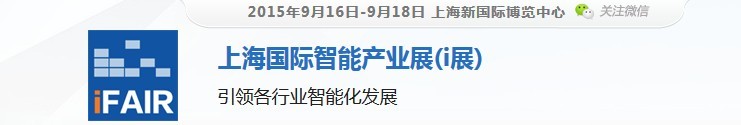 2015年9月16日-9月18日 上海新国际博览中心 关注微信

iFAIR

上海国际智能产业展(i展)

引领各行业智能化发展